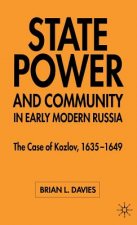 STATE POWER AND COMMUNITY IN EARLY MODERN RUSSIA

The Case of Kozlov, 1635–1649

BRIAN L. DAVIES